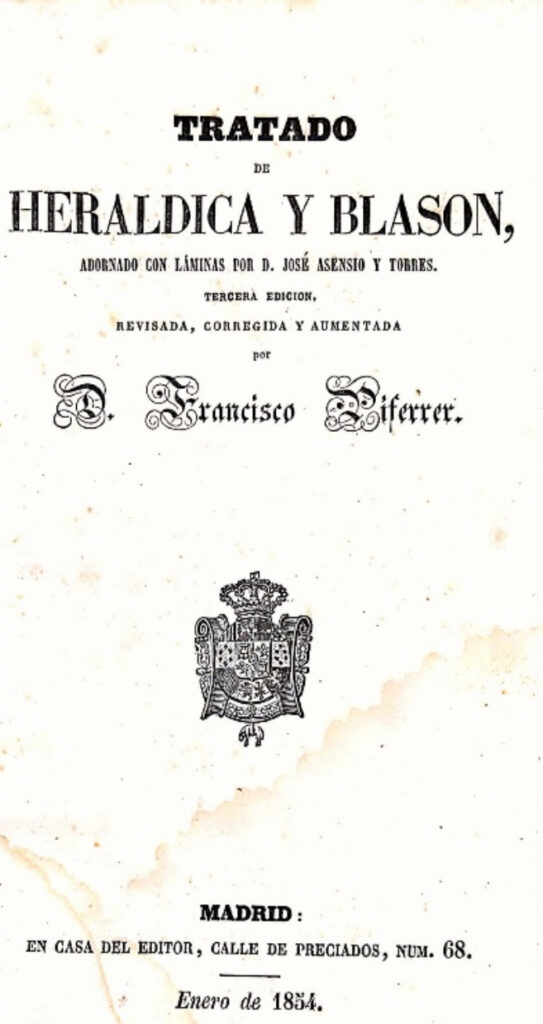 TRATADO

DE

HERALDICA Y BLASON,

ADORNADO CON LÁMINAS POR D. JOSÉ ASENSIO Y TORRES.

TERCERA EDICION,

REVISADA, CORREGIDA Y AUMENTADA

por

D. Francisco Piferrer.

MADRID:

EN CASA DEL EDITOR, CALLE DE PRECIADOS, NUM. 68.

Enero de 1854.